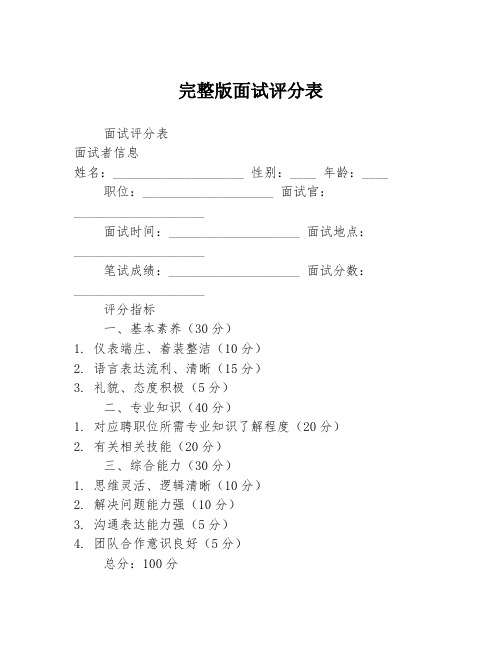 完整版面试评分表

面试评分表

面试者信息

姓名：____________________ 性别：____ 年龄：____

职位：____________________ 面试官：____________________

面试时间：____________________ 面试地点：____________________

笔试成绩：____________________ 面试分数：____________________

评分指标

一、基本素养（30分）

1. 仪表端庄、着装整洁（10分）

2. 语言表达流利、清晰（15分）

3. 礼貌、态度积极（5分）

二、专业知识（40分）

1. 对应聘职位所需专业知识了解程度（20分）

2. 有关相关技能（20分）

三、综合能力（30分）

1. 思维灵活、逻辑清晰（10分）

2. 解决问题能力强（10分）

3. 沟通表达能力强（5分）

4. 团队合作意识良好（5分）

总分：100分